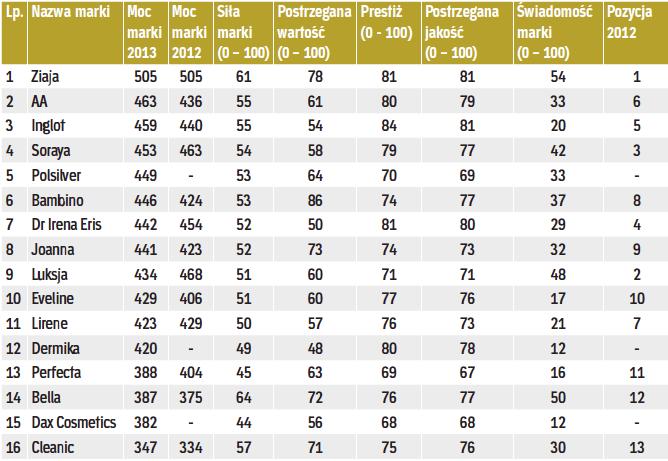 | Lp. | Nazwa marki | Moc marki 2013 | Moc marki 2012 | Siła marki (0 – 100) | Postrzegana wartość (0 – 100) | Prestiż (0 - 100) | Postrzegana jakość (0 – 100) | Świadomość marki (0 – 100) | Pozycja 2012 |
|---|---|---|---|---|---|---|---|---|---|
| 1 | Ziaja | 505 | 505 | 61 | 78 | 81 | 81 | 54 | 1 |
| 2 | AA | 463 | 436 | 55 | 61 | 80 | 79 | 33 | 6 |
| 3 | Inglot | 459 | 440 | 55 | 54 | 84 | 81 | 20 | 5 |
| 4 | Soraya | 453 | 463 | 54 | 58 | 79 | 77 | 42 | 3 |
| 5 | Polsilver | 449 | - | 53 | 64 | 70 | 69 | 33 | - |
| 6 | Bambino | 446 | 424 | 53 | 86 | 74 | 77 | 37 | 8 |
| 7 | Dr Irena Eris | 442 | 454 | 52 | 50 | 81 | 80 | 29 | 4 |
| 8 | Joanna | 441 | 423 | 52 | 73 | 74 | 73 | 32 | 9 |
| 9 | Luksja | 434 | 468 | 51 | 60 | 71 | 71 | 48 | 2 |
| 10 | Eveline | 429 | 406 | 51 | 60 | 77 | 76 | 17 | 10 |
| 11 | Lirene | 423 | 429 | 50 | 57 | 76 | 73 | 21 | 7 |
| 12 | Dermika | 420 | - | 49 | 48 | 80 | 78 | 12 | - |
| 13 | Perfecta | 388 | 404 | 45 | 63 | 69 | 67 | 16 | 11 |
| 14 | Bella | 387 | 375 | 64 | 72 | 76 | 77 | 50 | 12 |
| 15 | Dax Cosmetics | 382 | - | 44 | 56 | 68 | 68 | 12 | - |
| 16 | Cleanic | 347 | 334 | 57 | 71 | 75 | 76 | 30 | 13 |